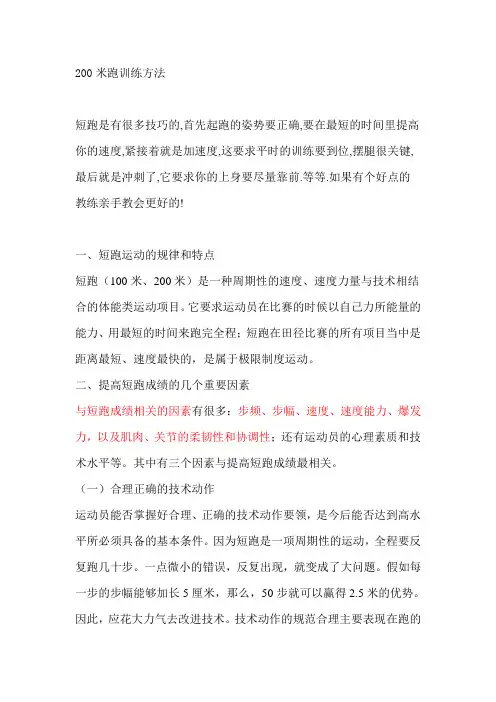 200 米跑训练方法

短跑是有很多技巧的,首先起跑的姿势要正确,要在最短的时间里提高你的速度,紧接着就是加速度,这要求平时的训练要到位,摆腿很关键,最后就是冲刺了,它要求你的上身要尽量靠前.等等.如果有个好点的教练亲手教会更好的!

一、短跑运动的规律和特点

短跑（100 米、200 米）是一种周期性的速度、速度力量与技术相结合的体能类运动项目。它要求运动员在比赛的时候以自己力所能量的能力、用最短的时间来跑完全程；短跑在田径比赛的所有项目当中是距离最短、速度最快的，是属于极限制度运动。

二、提高短跑成绩的几个重要因素

与短跑成绩相关的因素有很多：步频、步幅、速度、速度能力、爆发力，以及肌肉、关节的柔韧性和协调性；还有运动员的心理素质和技术水平等。其中有三个因素与提高短跑成绩最相关。

（一）合理正确的技术动作

运动员能否掌握好合理、正确的技术动作要领，是今后能否达到高水平所必须具备的基本条件。因为短跑是一项周期性的运动，全程要反复跑几十步。一点微小的错误，反复出现，就变成了大问题。假如每一步的步幅能够加长 5 厘米，那么，50 步就可以赢得 2.5 米的优势。因此，应花大力气去改进技术。技术动作的规范合理主要表现在跑的